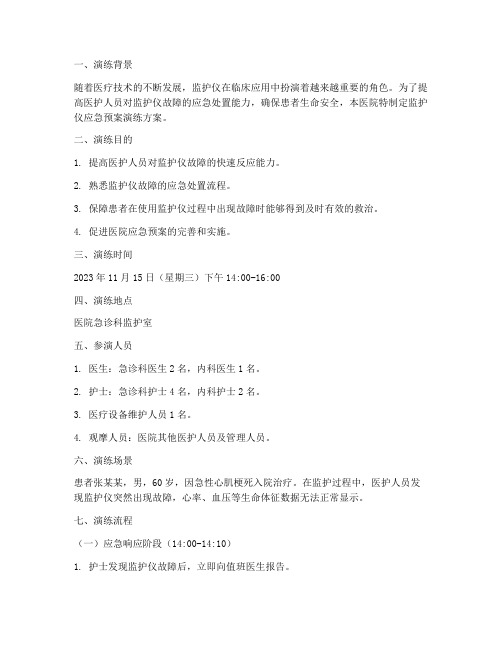 一、演练背景

随着医疗技术的不断发展，监护仪在临床应用中扮演着越来越重要的角色。为了提高医护人员对监护仪故障的应急处置能力，确保患者生命安全，本医院特制定监护仪应急预案演练方案。

二、演练目的

1. 提高医护人员对监护仪故障的快速反应能力。

2. 熟悉监护仪故障的应急处置流程。

3. 保障患者在使用监护仪过程中出现故障时能够得到及时有效的救治。

4. 促进医院应急预案的完善和实施。

三、演练时间

2023 年 11 月 15 日（星期三）下午 14:00-16:00

四、演练地点

医院急诊科监护室

五、参演人员

1. 医生：急诊科医生 2 名，内科医生 1 名。

2. 护士：急诊科护士 4 名，内科护士 2 名。

3. 医疗设备维护人员 1 名。

4. 观摩人员：医院其他医护人员及管理人员。

六、演练场景

患者张某某，男，60 岁，因急性心肌梗死入院治疗。在监护过程中，医护人员发现监护仪突然出现故障，心率、血压等生命体征数据无法正常显示。

七、演练流程

（一）应急响应阶段（14:00-14:10）

1. 护士发现监护仪故障后，立即向值班医生报告。